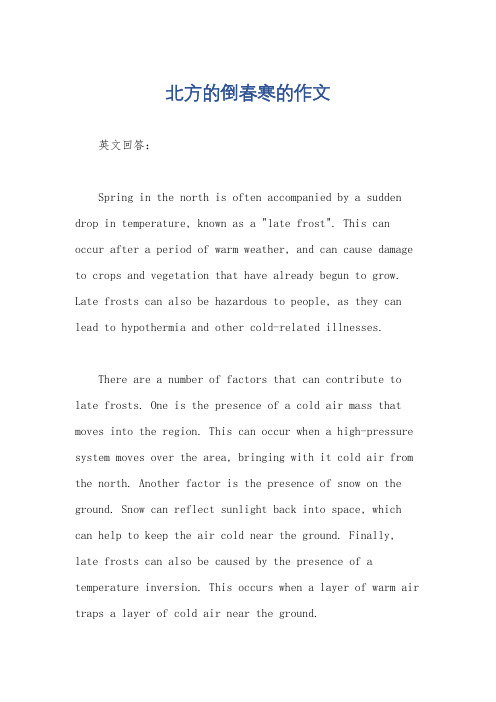 北方的倒春寒的作文

英文回答:

Spring in the north is often accompanied by a sudden drop in temperature, known as a "late frost". This can occur after a period of warm weather, and can cause damage to crops and vegetation that have already begun to grow. Late frosts can also be hazardous to people, as they can lead to hypothermia and other cold-related illnesses.

There are a number of factors that can contribute to late frosts. One is the presence of a cold air mass that moves into the region. This can occur when a high-pressure system moves over the area, bringing with it cold air from the north. Another factor is the presence of snow on the ground. Snow can reflect sunlight back into space, which can help to keep the air cold near the ground. Finally, late frosts can also be caused by the presence of a temperature inversion. This occurs when a layer of warm air traps a layer of cold air near the ground.